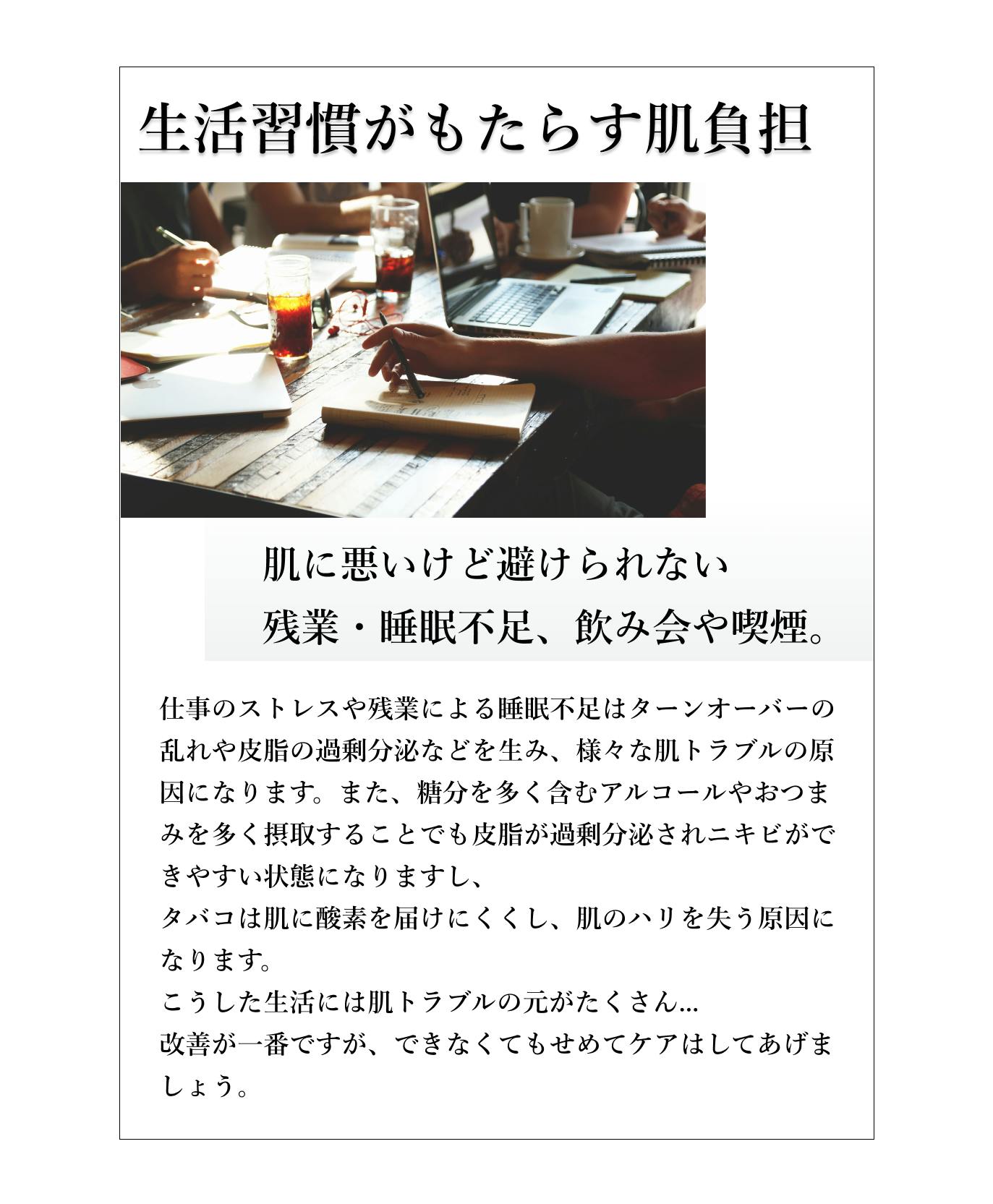 生活習慣がもたらす肌負担

肌に悪いけど避けられない
残業・睡眠不足、飲み会や喫煙。

仕事のストレスや残業による睡眠不足はターンオーバーの乱れや皮脂の過剰分泌などを生み、様々な肌トラブルの原因になります。また、糖分を多く含むアルコールやおつまみを多く摂取することでも皮脂が過剰分泌されニキビができやすい状態になりますし、
タバコは肌に酸素を届けにくくし、肌のハリを失う原因になります。
こうした生活には肌トラブルの元がたくさん...
改善が一番ですが、できなくてもせめてケアはしてあげましょう。